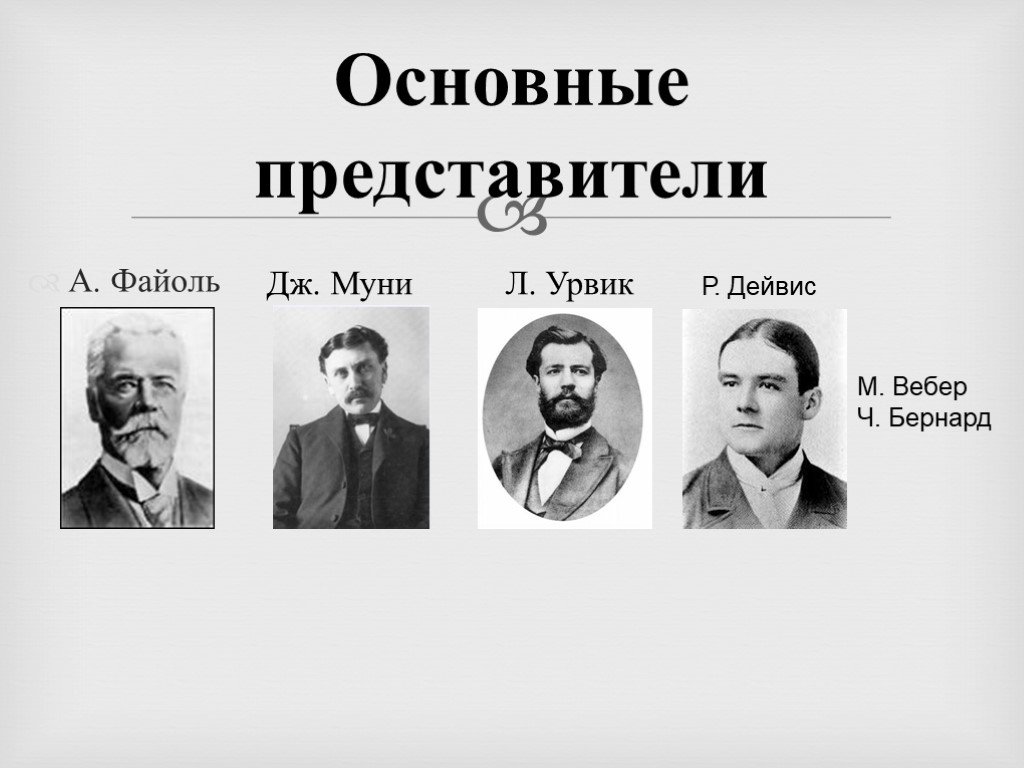 Основные представители

А. Файоль

Дж. Муни

Л. Урвик

Р. Дейвис

М. Вебер
Ч. Бернард